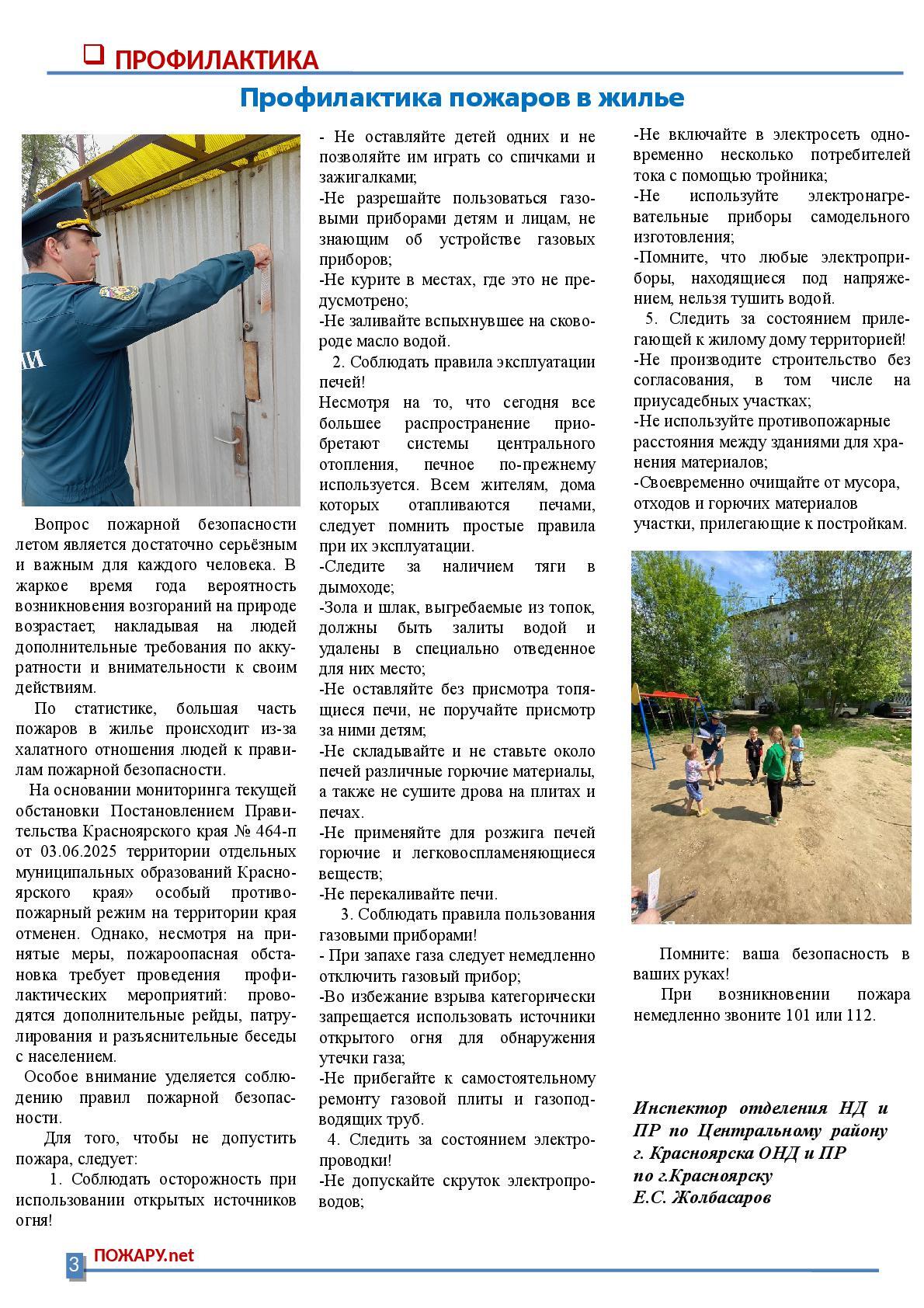 ПРОФИЛАКТИКА

Профилактика пожаров в жилье

Вопрос пожарной безопасности летом является достаточно серьёзным и важным для каждого человека. В жаркое время года вероятность возникновения возгораний на природе возрастает, накладывая на людей дополнительные требования по аккуратности и внимательности к своим действиям.

По статистике, большая часть пожаров в жилье происходит из-за халатного отношения людей к правилам пожарной безопасности.

На основании мониторинга текущей обстановки Постановлением Правительства Красноярского края № 464-п от 03.06.2025 территории отдельных муниципальных образований Красноярского края» особый противопожарный режим на территории края отменен. Однако, несмотря на принятые меры, пожароопасная обстановка требует проведения профилактических мероприятий: проводятся дополнительные рейды, патрулирования и разъяснительные беседы с населением.

Особое внимание уделяется соблюдению правил пожарной безопасности.

Для того, чтобы не допустить пожара, следует:

1. Соблюдать осторожность при использовании открытых источников огня!

- Не оставляйте детей одних и не позволяйте им играть со спичками и зажигалками;

-Не разрешайте пользоваться газовыми приборами детям и лицам, не знающим об устройстве газовых приборов;

-Не курите в местах, где это не предусмотрено;

-Не заливайте вспыхнувшее на сковороде масло водой.

2. Соблюдать правила эксплуатации печей!

Несмотря на то, что сегодня все большее распространение приобретают системы центрального отопления, печное по-прежнему используется. Всем жителям, дома которых отапливаются печами, следует помнить простые правила при их эксплуатации.

-Следите за наличием тяги в дымоходе;

-Зола и шлак, выгребаемые из топок, должны быть залиты водой и удалены в специально отведенное для них место;

-Не оставляйте без присмотра топящиеся печи, не поручайте присмотр за ними детям;

-Не складывайте и не ставьте около печей различные горючие материалы, а также не сушите дрова на плитах и печах.

-Не применяйте для розжига печей горючие и легковоспламеняющиеся веществ;

-Не перекаливайте печи.

3. Соблюдать правила пользования газовыми приборами!

- При запахе газа следует немедленно отключить газовый прибор;

-Во избежание взрыва категорически запрещается использовать источники открытого огня для обнаружения утечки газа;

-Не прибегайте к самостоятельному ремонту газовой плиты и газоподводящих труб.

4. Следить за состоянием электропроводки!

-Не допускайте скруток электропроводов;

-Не включайте в электросеть одновременно несколько потребителей тока с помощью тройника;

-Не используйте электронагревательные приборы самодельного изготовления;

-Помните, что любые электроприборы, находящиеся под напряжением, нельзя тушить водой.

5. Следить за состоянием прилегающей к жилому дому территорией!

-Не производите строительство без согласования, в том числе на приусадебных участках;

-Не используйте противопожарные расстояния между зданиями для хранения материалов;

-Своевременно очищайте от мусора, отходов и горючих материалов участки, прилегающие к постройкам.

Помните: ваша безопасность в ваших руках!

При возникновении пожара немедленно звоните 101 или 112.

Инспектор отделения НД и ПР по Центральному району г. Красноярска ОНД и ПР по г.Красноярску Е.С. Жолбасаров

3 ПОЖАРУ.net